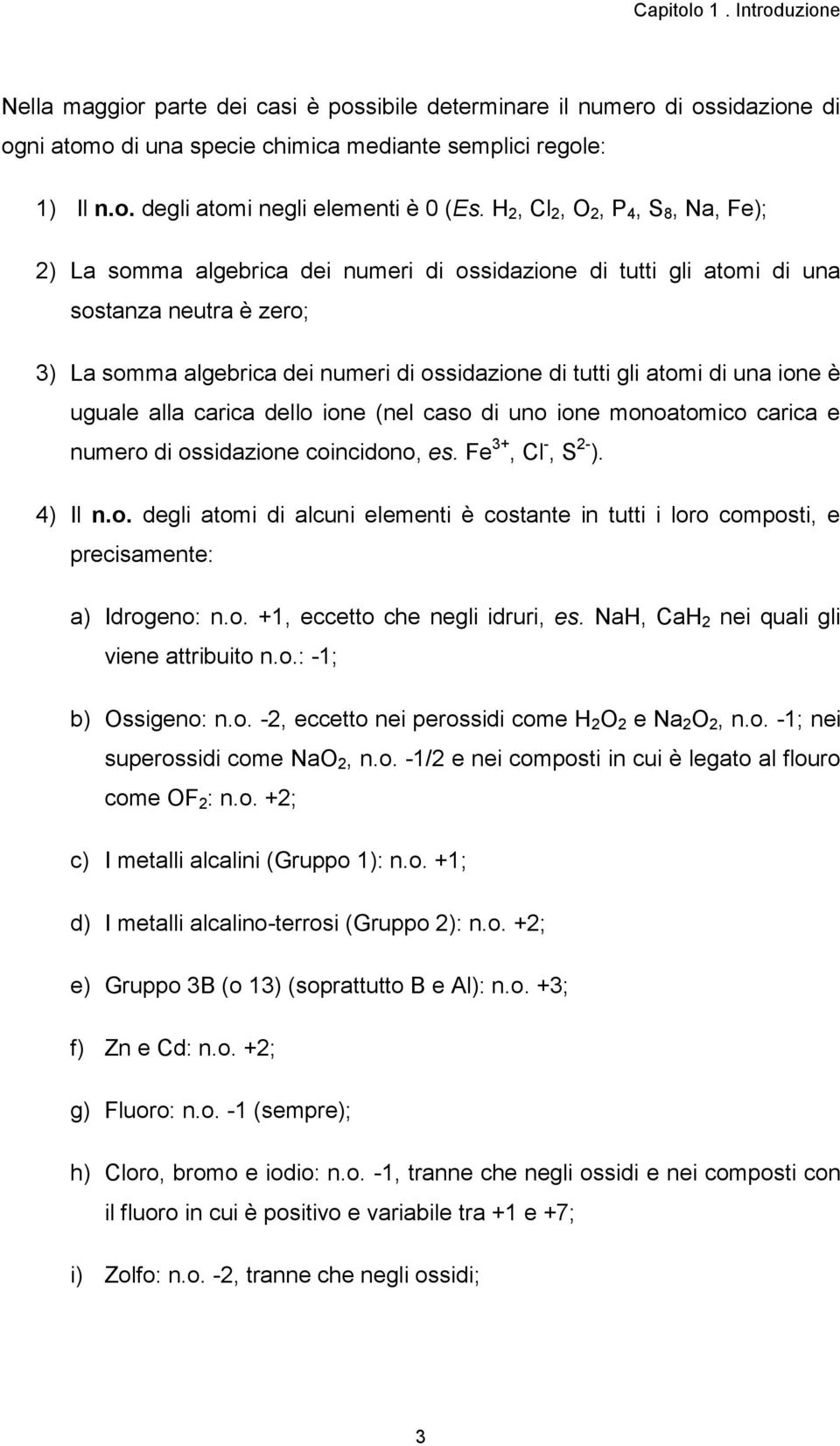 Capitolo 1 . Introduzione

Nella maggior parte dei casi è possibile determinare il numero di ossidazione di ogni atomo di una specie chimica mediante semplici regole:

1) Il n.o. degli atomi negli elementi è 0 (Es. $H_2$, $Cl_2$, $O_2$, $P_4$, $S_8$, Na, Fe);

2) La somma algebrica dei numeri di ossidazione di tutti gli atomi di una sostanza neutra è zero;

3) La somma algebrica dei numeri di ossidazione di tutti gli atomi di una ione è uguale alla carica dello ione (nel caso di uno ione monoatomico carica e numero di ossidazione coincidono, es. $Fe^{3+}$, $Cl^-$, $S^{2-}$).

4) Il n.o. degli atomi di alcuni elementi è costante in tutti i loro composti, e precisamente:

a) Idrogeno: n.o. +1, eccetto che negli idruri, es. NaH, $CaH_2$ nei quali gli viene attribuito n.o.: -1;

b) Ossigeno: n.o. -2, eccetto nei perossidi come $H_2O_2$ e $Na_2O_2$, n.o. -1; nei superossidi come $NaO_2$, n.o. -1/2 e nei composti in cui è legato al flouro come $OF_2$: n.o. +2;

c) I metalli alcalini (Gruppo 1): n.o. +1;

d) I metalli alcalino-terrosi (Gruppo 2): n.o. +2;

e) Gruppo 3B (o 13) (soprattutto B e Al): n.o. +3;

f) Zn e Cd: n.o. +2;

g) Fluoro: n.o. -1 (sempre);

h) Cloro, bromo e iodio: n.o. -1, tranne che negli ossidi e nei composti con il fluoro in cui è positivo e variabile tra +1 e +7;

i) Zolfo: n.o. -2, tranne che negli ossidi;

3